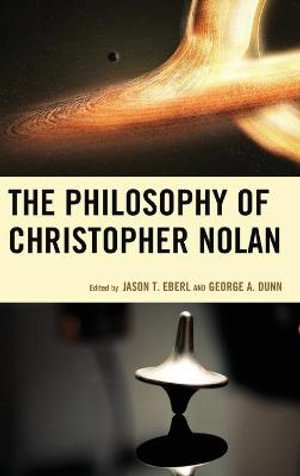 THE PHILOSOPHY OF CHRISTOPHER NOLAN

Edited by JASON T. EBERL AND GEORGE A. DUNN